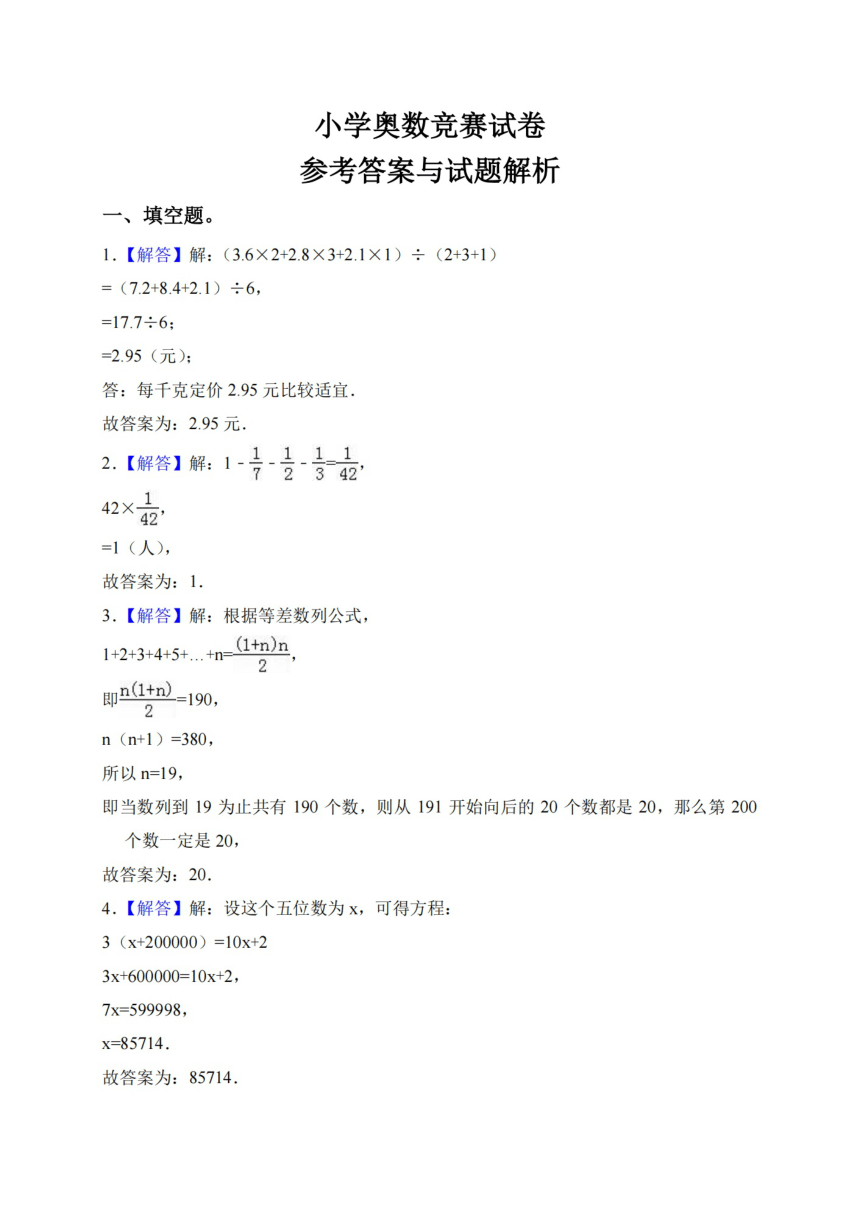 小学奥数竞赛试卷
参考答案与试题解析

一、填空题。

1．【解答】解：（3.6×2+2.8×3+2.1×1）÷（2+3+1）

=（7.2+8.4+2.1）÷6，

=17.7÷6；

=2.95（元）；

答：每千克定价 2.95 元比较适宜．

故答案为：2.95 元．

2．【解答】解：$1-\frac{1}{7}-\frac{1}{2}-\frac{1}{3}=\frac{1}{42}$，

$42\times\frac{1}{42}$，

=1（人），

故答案为：1．

3．【解答】解：根据等差数列公式，

$1+2+3+4+5+\ldots+n=\frac{(1+n)n}{2}$，

即$\frac{n(1+n)}{2}=190$，

n（n+1）=380，

所以 n=19，

即当数列到 19 为止共有 190 个数，则从 191 开始向后的 20 个数都是 20，那么第 200 个数一定是 20，

故答案为：20．

4．【解答】解：设这个五位数为 x，可得方程：

3（x+200000）=10x+2

3x+600000=10x+2，

7x=599998，

x=85714．

故答案为：85714．